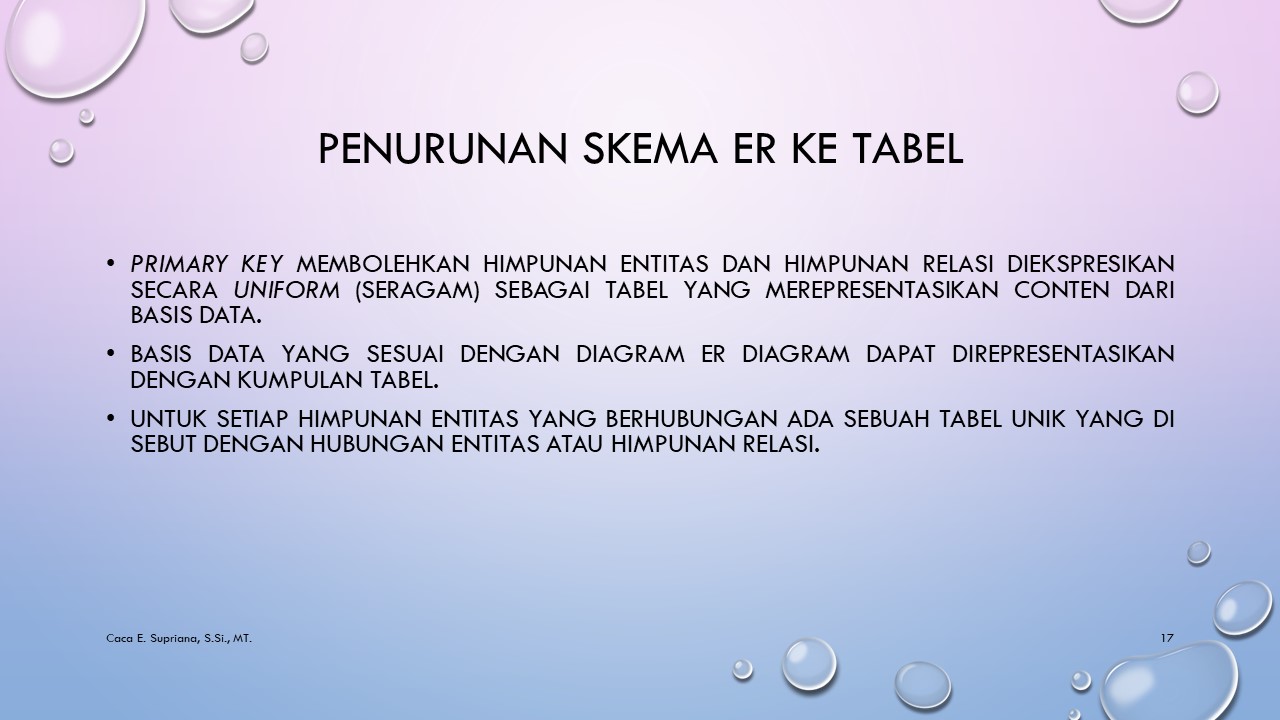 PENURUNAN SKEMA ER KE TABEL

• PRIMARY KEY MEMBOLEHKAN HIMPUNAN ENTITAS DAN HIMPUNAN RELASI DIEKSPRESIKAN SECARA UNIFORM (SERAGAM) SEBAGAI TABEL YANG MEREPRESENTASIKAN CONTEN DARI BASIS DATA.

• BASIS DATA YANG SESUAI DENGAN DIAGRAM ER DIAGRAM DAPAT DIREPRESENTASIKAN DENGAN KUMPULAN TABEL.

• UNTUK SETIAP HIMPUNAN ENTITAS YANG BERHUBUNGAN ADA SEBUAH TABEL UNIK YANG DI SEBUT DENGAN HUBUNGAN ENTITAS ATAU HIMPUNAN RELASI.

Caca E. Supriana, S.Si., MT.

17